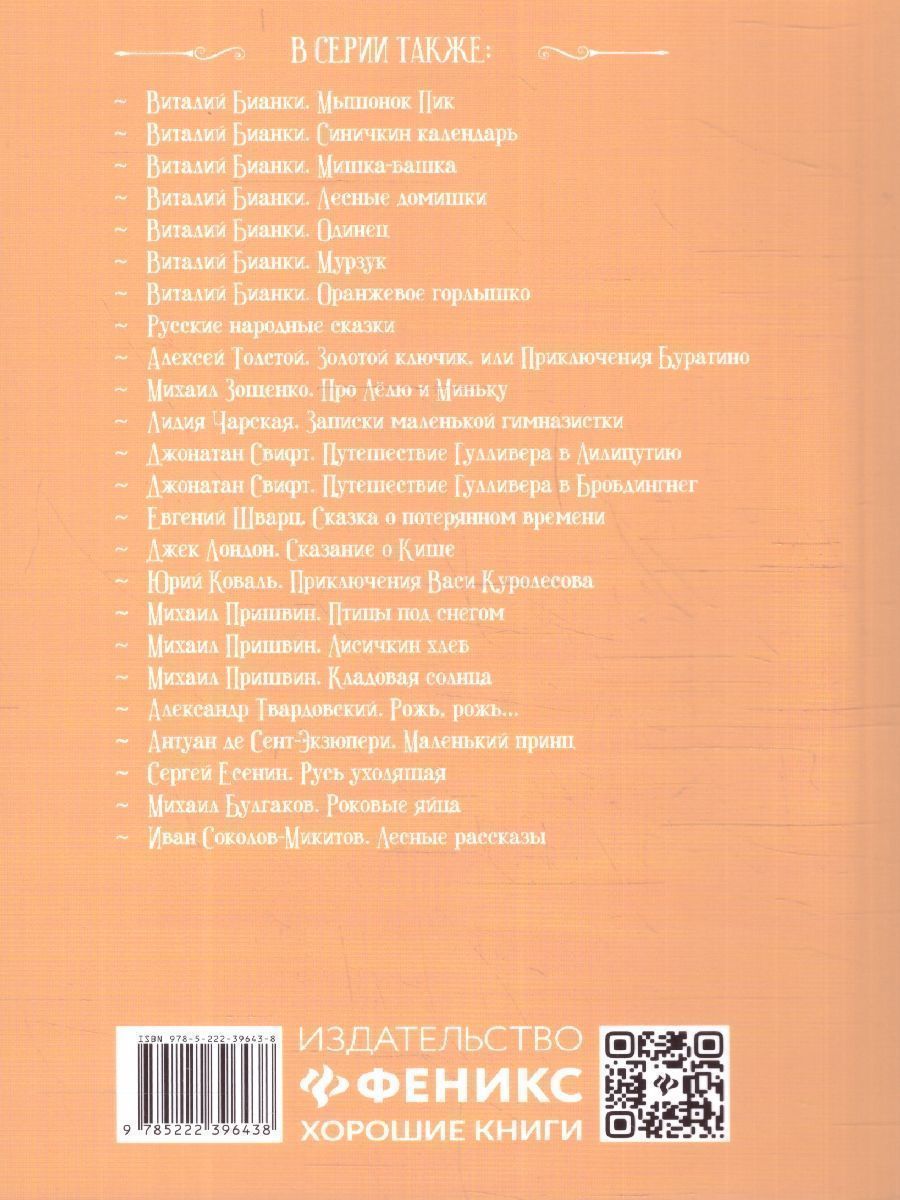 В СЕРИИ ТАКЖЕ:

~ Виталий Бианки. Мышонок Пик
~ Виталий Бианки. Синичкин календарь
~ Виталий Бианки. Мишка-башка
~ Виталий Бианки. Лесные домишки
~ Виталий Бианки. Одинец
~ Виталий Бианки. Мурзук
~ Виталий Бианки. Оранжевое горлышко
~ Русские народные сказки
~ Алексей Толстой. Золотой ключик, или Приключения Буратино
~ Михаил Зощенко. Про Лёлю и Миньку
~ Лидия Чарская. Записки маленькой гимназистки
~ Джонатан Свифт. Путешествие Гулливера в Лилипутию
~ Джонатан Свифт. Путешествие Гулливера в Бробдингнег
~ Евгений Шварц. Сказка о потерянном времени
~ Джек Лондон. Сказание о Кише
~ Юрий Коваль. Приключения Васи Куролесова
~ Михаил Пришвин. Птицы под снегом
~ Михаил Пришвин. Лисичкин хлеб
~ Михаил Пришвин. Кладовая солнца
~ Александр Твардовский. Рожь, рожь...
~ Антуан де Сент-Экзюпери. Маленький принц
~ Сергей Есенин. Русь уходящая
~ Михаил Булгаков. Роковые яйца
~ Иван Соколов-Микитов. Лесные рассказы

ISBN 978-5-222-39643-8
9 785222 396438

ИЗДАТЕЛЬСТВО
ФЕНИКС
ХОРОШИЕ КНИГИ